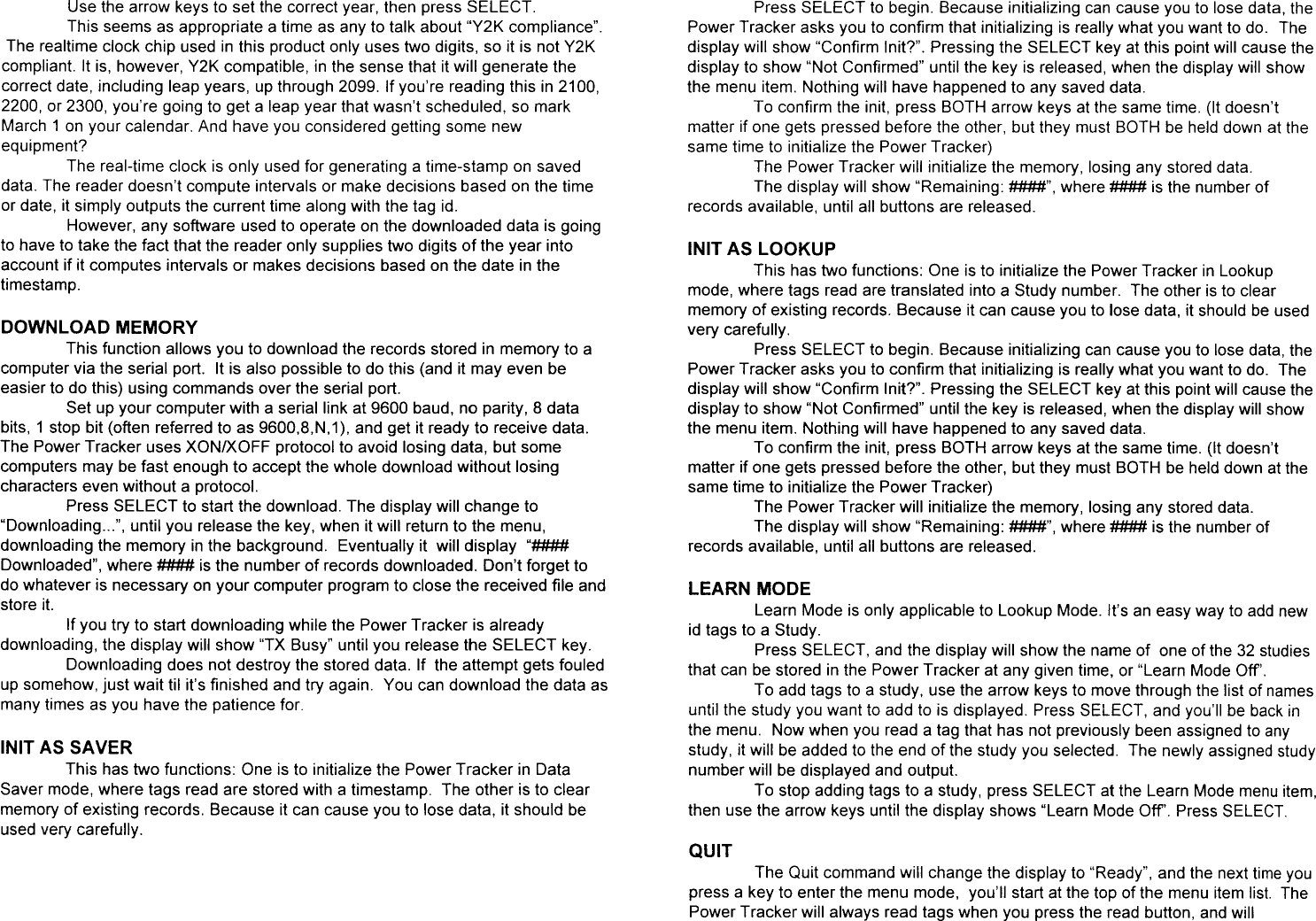 Use the arrow keys to set the correct year, then press SELECT.

This seems as appropriate a time as any to talk about "Y2K compliance". The realtime clock chip used in this product only uses two digits, so it is not Y2K compliant. It is, however, Y2K compatible, in the sense that it will generate the correct date, including leap years, up through 2099. If you're reading this in 2100, 2200, or 2300, you're going to get a leap year that wasn't scheduled, so mark March 1 on your calendar. And have you considered getting some new equipment?

The real-time clock is only used for generating a time-stamp on saved data. The reader doesn't compute intervals or make decisions based on the time or date, it simply outputs the current time along with the tag id.

However, any software used to operate on the downloaded data is going to have to take the fact that the reader only supplies two digits of the year into account if it computes intervals or makes decisions based on the date in the timestamp.

DOWNLOAD MEMORY

This function allows you to download the records stored in memory to a computer via the serial port. It is also possible to do this (and it may even be easier to do this) using commands over the serial port.

Set up your computer with a serial link at 9600 baud, no parity, 8 data bits, 1 stop bit (often referred to as 9600,8,N,1), and get it ready to receive data. The Power Tracker uses XON/XOFF protocol to avoid losing data, but some computers may be fast enough to accept the whole download without losing characters even without a protocol.

Press SELECT to start the download. The display will change to "Downloading...", until you release the key, when it will return to the menu, downloading the memory in the background. Eventually it will display "#### Downloaded", where #### is the number of records downloaded. Don't forget to do whatever is necessary on your computer program to close the received file and store it.

If you try to start downloading while the Power Tracker is already downloading, the display will show "TX Busy" until you release the SELECT key.

Downloading does not destroy the stored data. If the attempt gets fouled up somehow, just wait til it's finished and try again. You can download the data as many times as you have the patience for.

INIT AS SAVER

This has two functions: One is to initialize the Power Tracker in Data Saver mode, where tags read are stored with a timestamp. The other is to clear memory of existing records. Because it can cause you to lose data, it should be used very carefully.

Press SELECT to begin. Because initializing can cause you to lose data, the Power Tracker asks you to confirm that initializing is really what you want to do. The display will show "Confirm Init?". Pressing the SELECT key at this point will cause the display to show "Not Confirmed" until the key is released, when the display will show the menu item. Nothing will have happened to any saved data.

To confirm the init, press BOTH arrow keys at the same time. (It doesn't matter if one gets pressed before the other, but they must BOTH be held down at the same time to initialize the Power Tracker)

The Power Tracker will initialize the memory, losing any stored data.

The display will show "Remaining: ####", where #### is the number of records available, until all buttons are released.

INIT AS LOOKUP

This has two functions: One is to initialize the Power Tracker in Lookup mode, where tags read are translated into a Study number. The other is to clear memory of existing records. Because it can cause you to lose data, it should be used very carefully.

Press SELECT to begin. Because initializing can cause you to lose data, the Power Tracker asks you to confirm that initializing is really what you want to do. The display will show "Confirm Init?". Pressing the SELECT key at this point will cause the display to show "Not Confirmed" until the key is released, when the display will show the menu item. Nothing will have happened to any saved data.

To confirm the init, press BOTH arrow keys at the same time. (It doesn't matter if one gets pressed before the other, but they must BOTH be held down at the same time to initialize the Power Tracker)

The Power Tracker will initialize the memory, losing any stored data.

The display will show "Remaining: ####", where #### is the number of records available, until all buttons are released.

LEARN MODE

Learn Mode is only applicable to Lookup Mode. It's an easy way to add new id tags to a Study.

Press SELECT, and the display will show the name of one of the 32 studies that can be stored in the Power Tracker at any given time, or "Learn Mode Off".

To add tags to a study, use the arrow keys to move through the list of names until the study you want to add to is displayed. Press SELECT, and you'll be back in the menu. Now when you read a tag that has not previously been assigned to any study, it will be added to the end of the study you selected. The newly assigned study number will be displayed and output.

To stop adding tags to a study, press SELECT at the Learn Mode menu item, then use the arrow keys until the display shows "Learn Mode Off". Press SELECT.

QUIT

The Quit command will change the display to "Ready", and the next time you press a key to enter the menu mode, you'll start at the top of the menu item list. The Power Tracker will always read tags when you press the read button, and will